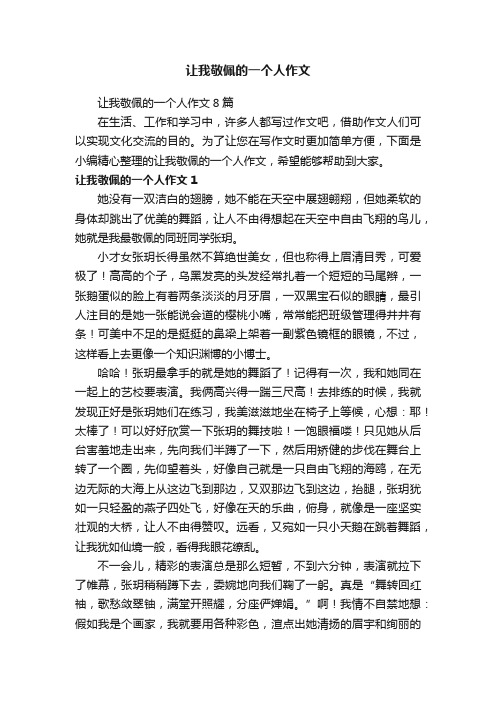 让我敬佩的一个人作文

让我敬佩的一个人作文 8 篇

在生活、工作和学习中，许多人都写过作文吧，借助作文人们可以实现文化交流的目的。为了让您在写作文时更加简单方便，下面是小编精心整理的让我敬佩的一个人作文，希望能够帮助到大家。

让我敬佩的一个人作文 1

她没有一双洁白的翅膀，她不能在天空中展翅翱翔，但她柔软的身体却跳出了优美的舞蹈，让人不由得想起在天空中自由飞翔的鸟儿，她就是我最敬佩的同班同学张玥。

小才女张玥长得虽然不算绝世美女，但也称得上眉清目秀，可爱极了！高高的个子，乌黑发亮的头发经常扎着一个短短的马尾辫，一张鹅蛋似的脸上有着两条淡淡的月牙眉，一双黑宝石似的眼睛，最引人注目的是她一张能说会道的樱桃小嘴，常常能把班级管理得井井有条！可美中不足的是挺挺的鼻梁上架着一副紫色镜框的眼镜，不过，这样看上去更像一个知识渊博的小博士。

哈哈！张玥最拿手的就是她的舞蹈了！记得有一次，我和她同在一起上的艺校要表演。我俩高兴得一蹦三尺高！去排练的时候，我就发现正好是张玥她们在练习，我美滋滋地坐在椅子上等候，心想：耶！太棒了！可以好好欣赏一下张玥的舞技啦！一饱眼福喽！只见她从后台害羞地走出来，先向我们半蹲了一下，然后用矫健的步伐在舞台上转了一个圈，先仰望着头，好像自己就是一只自由飞翔的海鸥，在无边无际的大海上从这边飞到那边，又双那边飞到这边，抬腿，张玥犹如一只轻盈的燕子四处飞，好像在天的乐曲，俯身，就像是一座坚实壮观的大桥，让人不由得赞叹。远看，又宛如一只小天鹅在跳着舞蹈，让我犹如仙境一般，看得我眼花缭乱。

不一会儿，精彩的表演总是那么短暂，不到六分钟，表演就拉下了帷幕，张玥稍稍蹲下去，委婉地向我们鞠了一躬。真是“舞转回红袖，歌愁敛翠钿，满堂开照耀，分座俨婵娟。”啊！我情不自禁地想：假如我是个画家，我就要用各种彩色，渲点出她清扬的眉宇和绚丽的